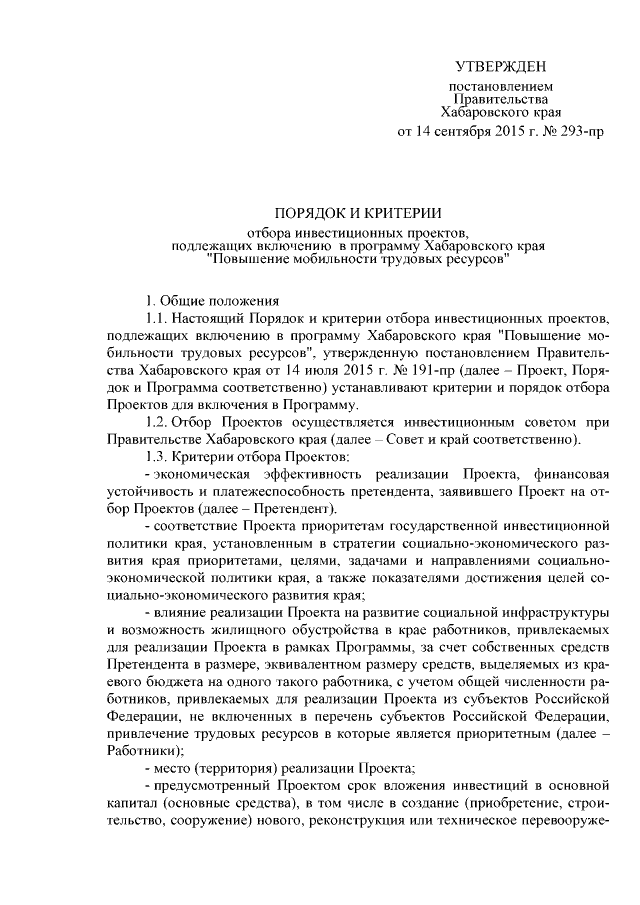 УТВЕРЖДЕН

постановлением
Правительства
Хабаровского края
от 14 сентября 2015 г. № 293-пр

ПОРЯДОК И КРИТЕРИИ

отбора инвестиционных проектов,
подлежащих включению в программу Хабаровского края
"Повышение мобильности трудовых ресурсов"

1. Общие положения

1.1. Настоящий Порядок и критерии отбора инвестиционных проектов, подлежащих включению в программу Хабаровского края "Повышение мобильности трудовых ресурсов", утвержденную постановлением Правительства Хабаровского края от 14 июля 2015 г. № 191-пр (далее – Проект, Порядок и Программа соответственно) устанавливают критерии и порядок отбора Проектов для включения в Программу.

1.2. Отбор Проектов осуществляется инвестиционным советом при Правительстве Хабаровского края (далее – Совет и край соответственно).

1.3. Критерии отбора Проектов:

- экономическая эффективность реализации Проекта, финансовая устойчивость и платежеспособность претендента, заявившего Проект на отбор Проектов (далее – Претендент).

- соответствие Проекта приоритетам государственной инвестиционной политики края, установленным в стратегии социально-экономического развития края приоритетами, целями, задачами и направлениями социально-экономической политики края, а также показателями достижения целей социально-экономического развития края;

- влияние реализации Проекта на развитие социальной инфраструктуры и возможность жилищного обустройства в крае работников, привлекаемых для реализации Проекта в рамках Программы, за счет собственных средств Претендента в размере, эквивалентном размеру средств, выделяемых из краевого бюджета на одного такого работника, с учетом общей численности работников, привлекаемых для реализации Проекта из субъектов Российской Федерации, не включенных в перечень субъектов Российской Федерации, привлечение трудовых ресурсов в которые является приоритетным (далее – Работники);

- место (территория) реализации Проекта;

- предусмотренный Проектом срок вложения инвестиций в основной капитал (основные средства), в том числе в создание (приобретение, строительство, сооружение) нового, реконструкция или техническое перевооруже-